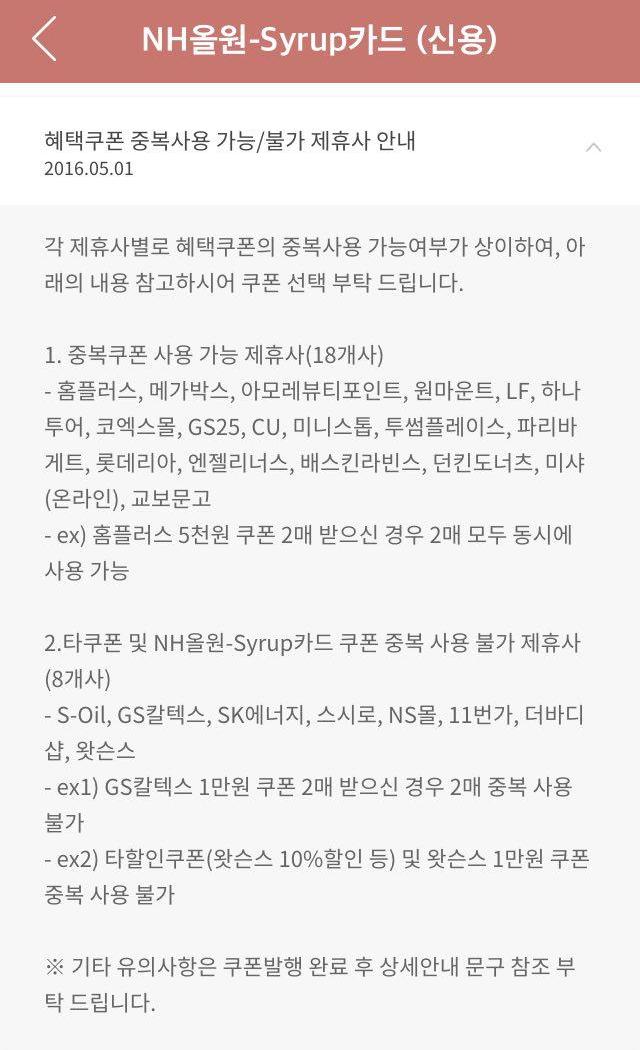 NH올원-Syrup카드 (신용)

혜택쿠폰 중복사용 가능/불가 제휴사 안내
2016.05.01

각 제휴사별로 혜택쿠폰의 중복사용 가능여부가 상이하여, 아래의 내용 참고하시어 쿠폰 선택 부탁 드립니다.

1. 중복쿠폰 사용 가능 제휴사(18개사)
- 홈플러스, 메가박스, 아모레뷰티포인트, 원마운트, LF, 하나투어, 코엑스몰, GS25, CU, 미니스톱, 투썸플레이스, 파리바게트, 롯데리아, 엔젤리너스, 배스킨라빈스, 던킨도너츠, 미샤(온라인), 교보문고
- ex) 홈플러스 5천원 쿠폰 2매 받으신 경우 2매 모두 동시에 사용 가능

2.타쿠폰 및 NH올원-Syrup카드 쿠폰 중복 사용 불가 제휴사(8개사)
- S-Oil, GS칼텍스, SK에너지, 스시로, NS몰, 11번가, 더바디샵, 왓슨스
- ex1) GS칼텍스 1만원 쿠폰 2매 받으신 경우 2매 중복 사용 불가
- ex2) 타할인쿠폰(왓슨스 10%할인 등) 및 왓슨스 1만원 쿠폰 중복 사용 불가

※ 기타 유의사항은 쿠폰발행 완료 후 상세안내 문구 참조 부탁 드립니다.